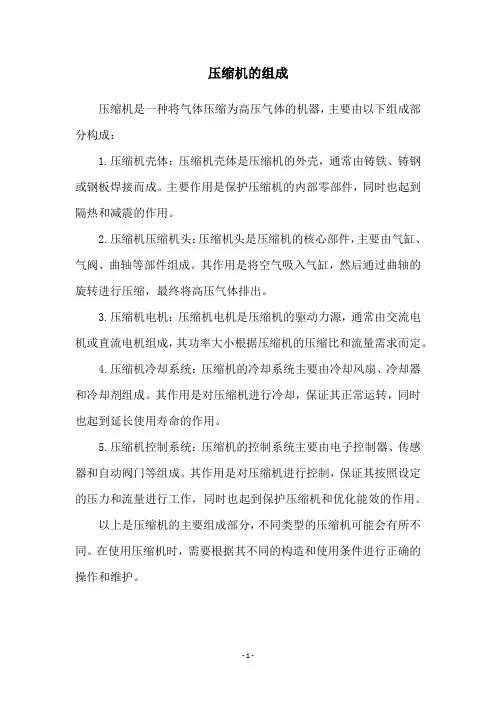 压缩机的组成

压缩机是一种将气体压缩为高压气体的机器，主要由以下组成部分构成：

1. 压缩机壳体：压缩机壳体是压缩机的外壳，通常由铸铁、铸钢或钢板焊接而成。主要作用是保护压缩机的内部零部件，同时也起到隔热和减震的作用。

2. 压缩机压缩机头：压缩机头是压缩机的核心部件，主要由气缸、气阀、曲轴等部件组成。其作用是将空气吸入气缸，然后通过曲轴的旋转进行压缩，最终将高压气体排出。

3. 压缩机电机：压缩机电机是压缩机的驱动力源，通常由交流电机或直流电机组成，其功率大小根据压缩机的压缩比和流量需求而定。

4. 压缩机冷却系统：压缩机的冷却系统主要由冷却风扇、冷却器和冷却剂组成。其作用是对压缩机进行冷却，保证其正常运转，同时也起到延长使用寿命的作用。

5. 压缩机控制系统：压缩机的控制系统主要由电子控制器、传感器和自动阀门等组成。其作用是对压缩机进行控制，保证其按照设定的压力和流量进行工作，同时也起到保护压缩机和优化能效的作用。

以上是压缩机的主要组成部分，不同类型的压缩机可能会有所不同。在使用压缩机时，需要根据其不同的构造和使用条件进行正确的操作和维护。

- 1 -